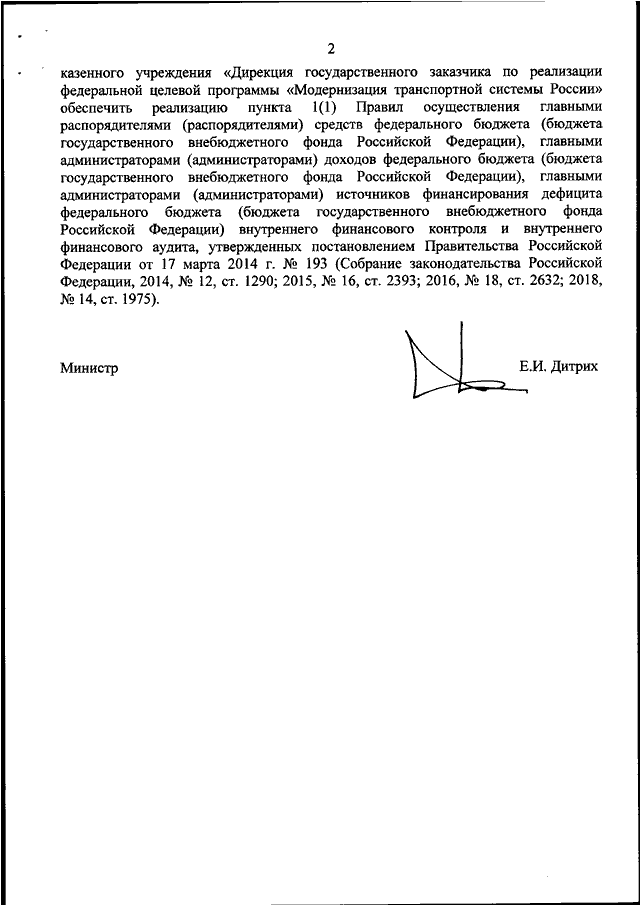 2

казенного учреждения «Дирекция государственного заказчика по реализации федеральной целевой программы «Модернизация транспортной системы России» обеспечить реализацию пункта 1(1) Правил осуществления главными распорядителями (распорядителями) средств федерального бюджета (бюджета государственного внебюджетного фонда Российской Федерации), главными администраторами (администраторами) доходов федерального бюджета (бюджета государственного внебюджетного фонда Российской Федерации), главными администраторами (администраторами) источников финансирования дефицита федерального бюджета (бюджета государственного внебюджетного фонда Российской Федерации) внутреннего финансового контроля и внутреннего финансового аудита, утвержденных постановлением Правительства Российской Федерации от 17 марта 2014 г. № 193 (Собрание законодательства Российской Федерации, 2014, № 12, ст. 1290; 2015, № 16, ст. 2393; 2016, № 18, ст. 2632; 2018, № 14, ст. 1975).

Министр

Е.И. Дитрих